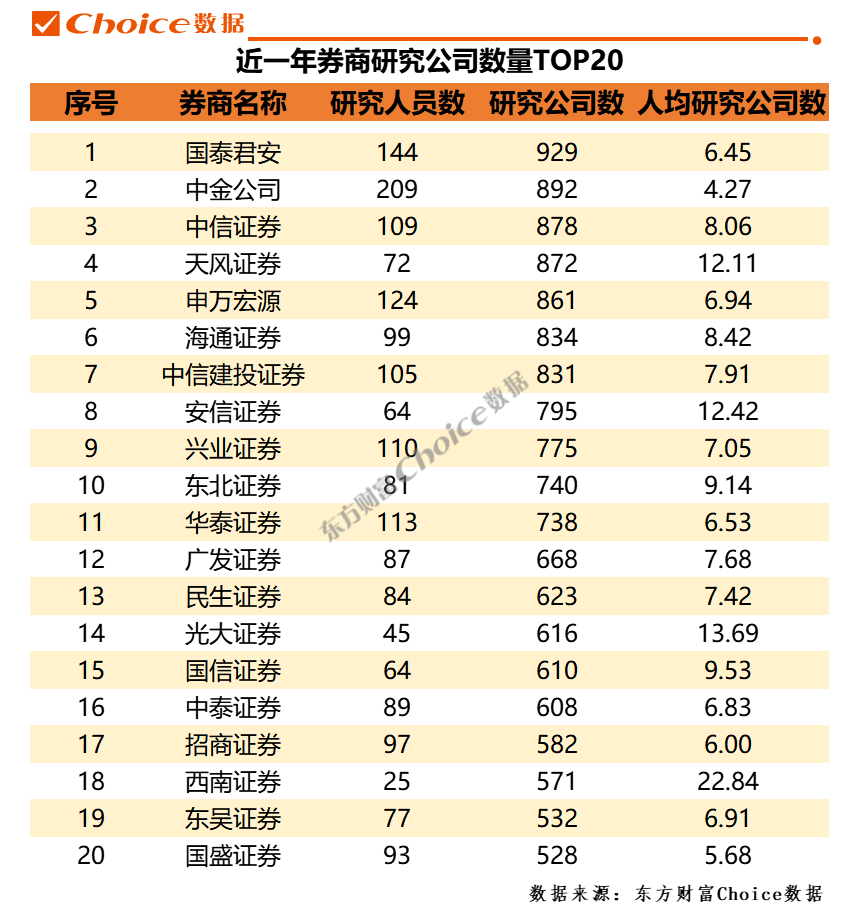 Choice数据

近一年券商研究公司数量TOP20

| 序号 | 券商名称 | 研究人员数 | 研究公司数 | 人均研究公司数 |
|---|---|---|---|---|
| 1 | 国泰君安 | 144 | 929 | 6.45 |
| 2 | 中金公司 | 209 | 892 | 4.27 |
| 3 | 中信证券 | 109 | 878 | 8.06 |
| 4 | 天风证券 | 72 | 872 | 12.11 |
| 5 | 申万宏源 | 124 | 861 | 6.94 |
| 6 | 海通证券 | 99 | 834 | 8.42 |
| 7 | 中信建投证券 | 105 | 831 | 7.91 |
| 8 | 安信证券 | 64 | 795 | 12.42 |
| 9 | 兴业证券 | 110 | 775 | 7.05 |
| 10 | 东北证券 | 81 | 740 | 9.14 |
| 11 | 华泰证券 | 113 | 738 | 6.53 |
| 12 | 广发证券 | 87 | 668 | 7.68 |
| 13 | 民生证券 | 84 | 623 | 7.42 |
| 14 | 光大证券 | 45 | 616 | 13.69 |
| 15 | 国信证券 | 64 | 610 | 9.53 |
| 16 | 中泰证券 | 89 | 608 | 6.83 |
| 17 | 招商证券 | 97 | 582 | 6.00 |
| 18 | 西南证券 | 25 | 571 | 22.84 |
| 19 | 东吴证券 | 77 | 532 | 6.91 |
| 20 | 国盛证券 | 93 | 528 | 5.68 |

东方财富Choice数据

数据来源：东方财富Choice数据